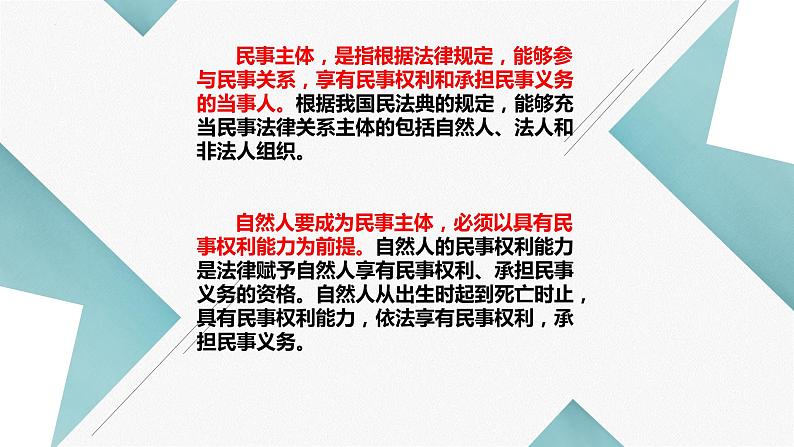 民事主体，是指根据法律规定，能够参与民事关系，享有民事权利和承担民事义务的当事人。根据我国民法典的规定，能够充当民事法律关系主体的包括自然人、法人和非法人组织。

自然人要成为民事主体，必须以具有民事权利能力为前提。自然人的民事权利能力是法律赋予自然人享有民事权利、承担民事义务的资格。自然人从出生时起到死亡时止，具有民事权利能力，依法享有民事权利，承担民事义务。